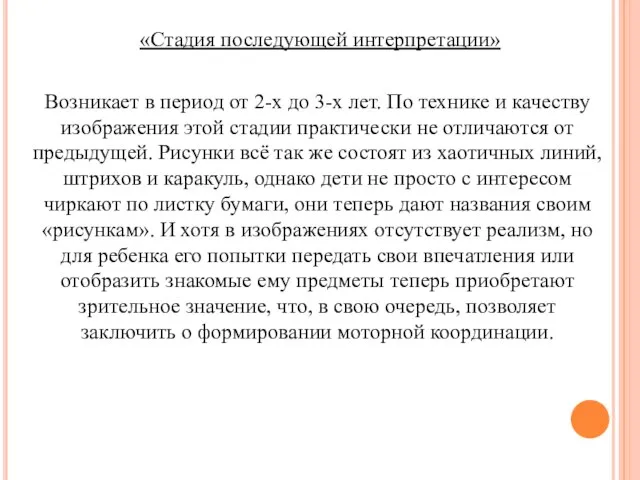 «Стадия последующей интерпретации»

Возникает в период от 2-х до 3-х лет. По технике и качеству изображения этой стадии практически не отличаются от предыдущей. Рисунки всё так же состоят из хаотичных линий, штрихов и каракуль, однако дети не просто с интересом чиркают по листку бумаги, они теперь дают названия своим «рисункам». И хотя в изображениях отсутствует реализм, но для ребенка его попытки передать свои впечатления или отобразить знакомые ему предметы теперь приобретают зрительное значение, что, в свою очередь, позволяет заключить о формировании моторной координации.